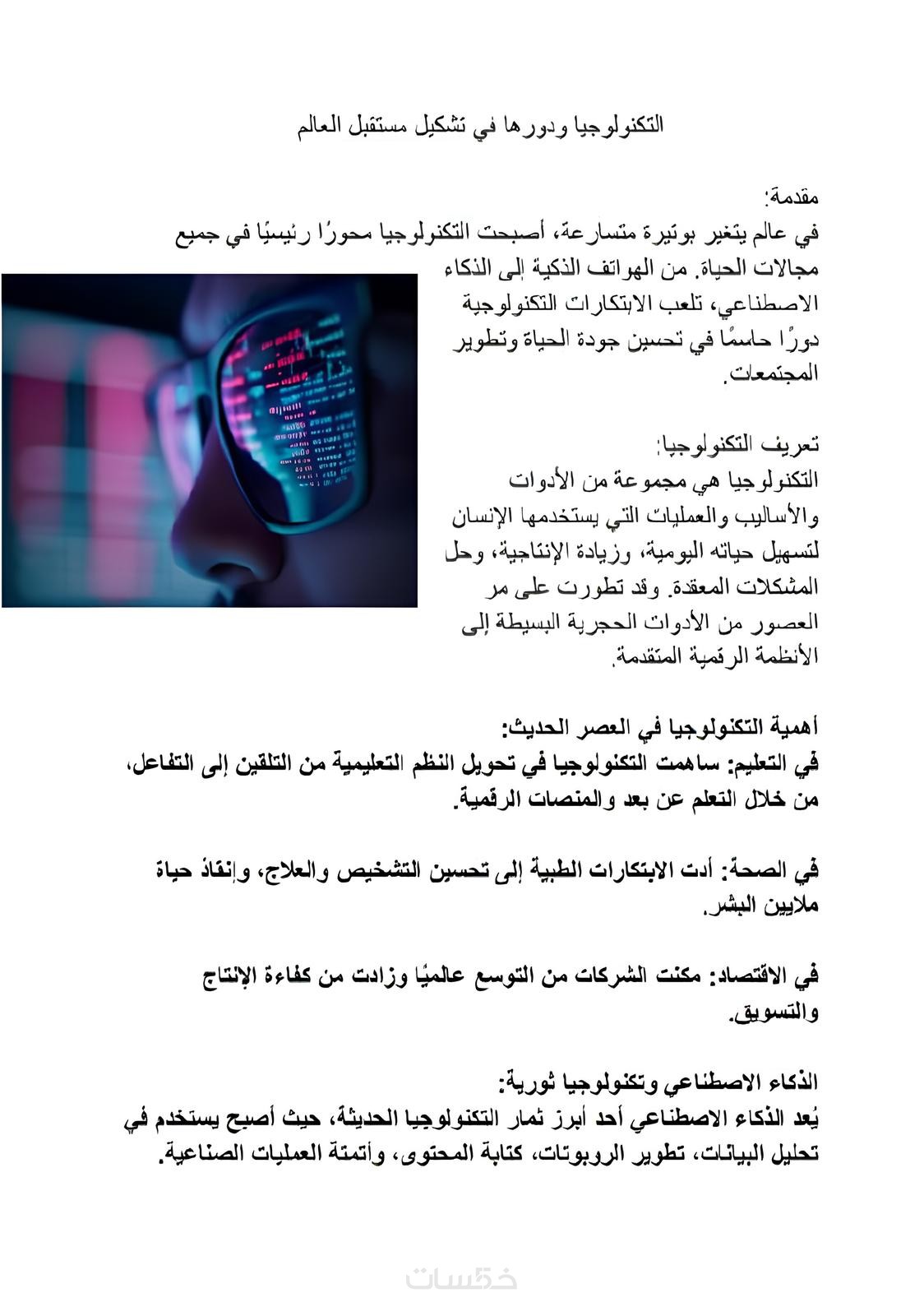 التكنولوجيا ودورها في تشكيل مستقبل العالم

مقدمة:
في عالم يتغير بوتيرة متسارعة، أصبحت التكنولوجيا محورًا رئيسيًا في جميع مجالات الحياة. من الهواتف الذكية إلى الذكاء الاصطناعي، تلعب الابتكارات التكنولوجية دورًا حاسمًا في تحسين جودة الحياة وتطوير المجتمعات.

تعريف التكنولوجيا:
التكنولوجيا هي مجموعة من الأدوات والأساليب والعمليات التي يستخدمها الإنسان لتسهيل حياته اليومية، وزيادة الإنتاجية، وحل المشكلات المعقدة. وقد تطورت على مر العصور من الأدوات الحجرية البسيطة إلى الأنظمة الرقمية المتقدمة.

أهمية التكنولوجيا في العصر الحديث:
في التعليم: ساهمت التكنولوجيا في تحويل النظم التعليمية من التلقين إلى التفاعل، من خلال التعلم عن بعد والمنصات الرقمية.

في الصحة: أدت الابتكارات الطبية إلى تحسين التشخيص والعلاج، وإنقاذ حياة ملايين البشر.

في الاقتصاد: مكنت الشركات من التوسع عالميًا وزادت من كفاءة الإنتاج والتسويق.

الذكاء الاصطناعي وتكنولوجيا ثورية:
يُعد الذكاء الاصطناعي أحد أبرز ثمار التكنولوجيا الحديثة، حيث أصبح يستخدم في تحليل البيانات، تطوير الروبوتات، كتابة المحتوى، وأتمتة العمليات الصناعية.

خمسات